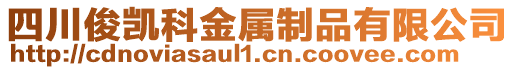 四川俊凯科金属制品有限公司
http://cdnoviasaul1.cn.coovee.com